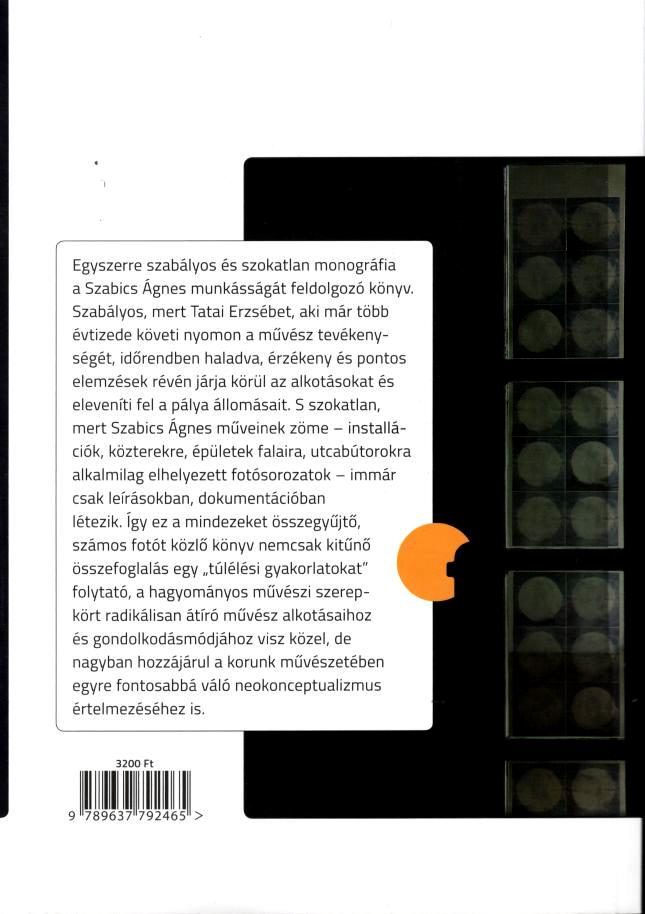 Egyszerre szabályos és szokatlan monográfia a Szabics Ágnes munkásságát feldolgozó könyv. Szabályos, mert Tatai Erzsébet, aki már több évtizede követi nyomon a művész tevékenységét, időrendben haladva, érzékeny és pontos elemzések révén járja körül az alkotásokat és eleveníti fel a pálya állomásait. S szokatlan, mert Szabics Ágnes műveinek zöme – installációk, közterekre, épületek falaira, utcabútorokra alkalmilag elhelyezett fotósorozatok – immár csak leírásokban, dokumentációban létezik. Így ez a mindezeket összegyűjtő, számos fotót közlő könyv nemcsak kitűnő összefoglalás egy „túlélési gyakorlatokat" folytató, a hagyományos művészi szerepkört radikálisan átíró művész alkotásaihoz és gondolkodásmódjához visz közel, de nagyban hozzájárul a korunk művészetében egyre fontosabbá váló neokonceptualizmus értelmezéséhez is.

3200 Ft

9 789637 792465 >